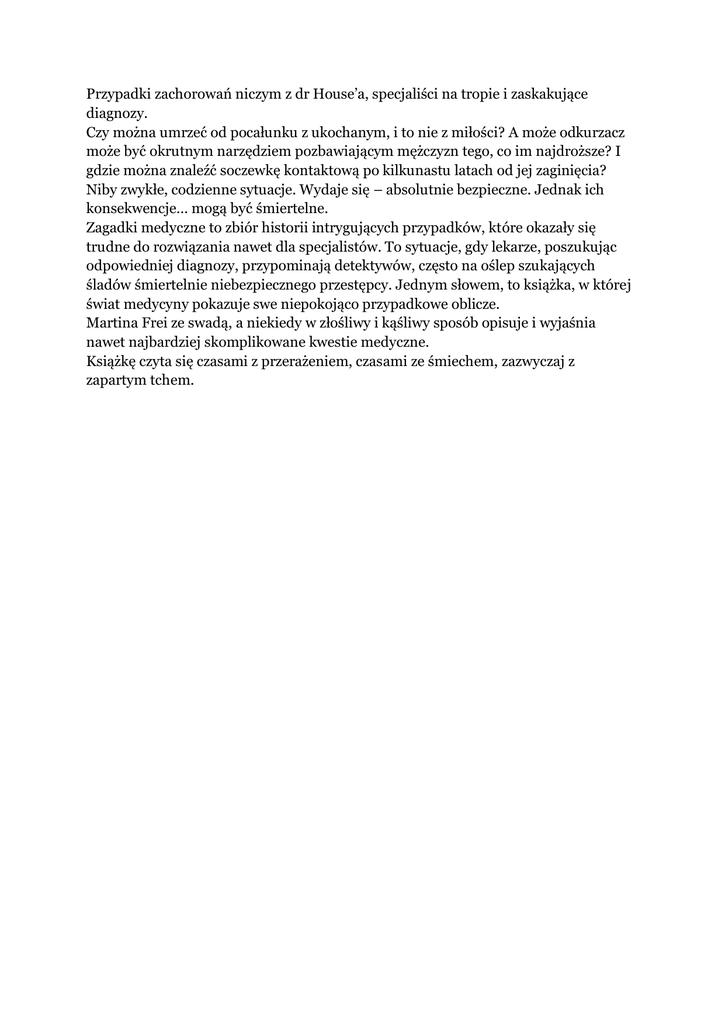 Przypadki zachorowań niczym z dr House'a, specjaliści na tropie i zaskakujące diagnozy.
Czy można umrzeć od pocałunku z ukochanym, i to nie z miłości? A może odkurzacz może być okrutnym narzędziem pozbawiającym mężczyzn tego, co im najdroższe? I gdzie można znaleźć soczewkę kontaktową po kilkunastu latach od jej zaginięcia? Niby zwykłe, codzienne sytuacje. Wydaje się – absolutnie bezpieczne. Jednak ich konsekwencje… mogą być śmiertelne.
Zagadki medyczne to zbiór historii intrygujących przypadków, które okazały się trudne do rozwiązania nawet dla specjalistów. To sytuacje, gdy lekarze, poszukując odpowiedniej diagnozy, przypominają detektywów, często na oślep szukających śladów śmiertelnie niebezpiecznego przestępcy. Jednym słowem, to książka, w której świat medycyny pokazuje swe niepokojąco przypadkowe oblicze.
Martina Frei ze swadą, a niekiedy w złośliwy i kąśliwy sposób opisuje i wyjaśnia nawet najbardziej skomplikowane kwestie medyczne.
Książkę czyta się czasami z przerażeniem, czasami ze śmiechem, zazwyczaj z zapartym tchem.